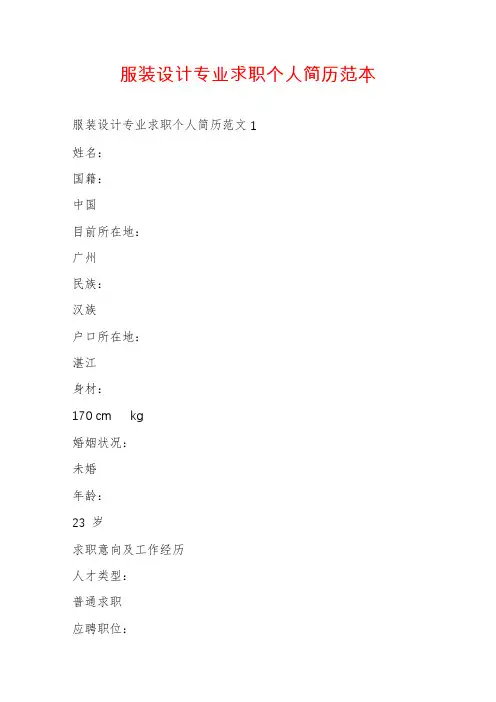 服装设计专业求职个人简历范本

服装设计专业求职个人简历范文 1

姓名：

国籍：

中国

目前所在地：

广州

民族：

汉族

户口所在地：

湛江

身材：

170 cm kg

婚姻状况：

未婚

年龄：

23 岁

求职意向及工作经历

人才类型：

普通求职

应聘职位：